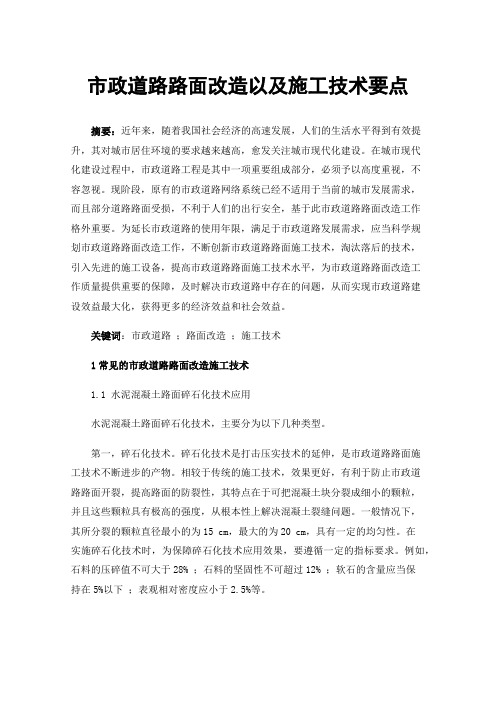 市政道路路面改造以及施工技术要点

摘要：近年来，随着我国社会经济的高速发展，人们的生活水平得到有效提升，其对城市居住环境的要求越来越高，愈发关注城市现代化建设。在城市现代化建设过程中，市政道路工程是其中一项重要组成部分，必须予以高度重视，不容忽视。现阶段，原有的市政道路网络系统已经不适用于当前的城市发展需求，而且部分道路路面受损，不利于人们的出行安全，基于此市政道路路面改造工作格外重要。为延长市政道路的使用年限，满足于市政道路发展需求，应当科学规划市政道路路面改造工作，不断创新市政道路路面施工技术，淘汰落后的技术，引入先进的施工设备，提高市政道路路面施工技术水平，为市政道路路面改造工作质量提供重要的保障，及时解决市政道路中存在的问题，从而实现市政道路建设效益最大化，获得更多的经济效益和社会效益。

关键词：市政道路 ；路面改造 ；施工技术

1 常见的市政道路路面改造施工技术

1.1 水泥混凝土路面碎石化技术应用

水泥混凝土路面碎石化技术，主要分为以下几种类型。

第一，碎石化技术。碎石化技术是打击压实技术的延伸，是市政道路路面施工技术不断进步的产物。相较于传统的施工技术，效果更好，有利于防止市政道路路面开裂，提高路面的防裂性，其特点在于可把混凝土块分裂成细小的颗粒，并且这些颗粒具有极高的强度，从根本性上解决混凝土裂缝问题。一般情况下，其所分裂的颗粒直径最小的为 15 cm，最大的为 20 cm，具有一定的均匀性。在实施碎石化技术时，为保障碎石化技术应用效果，要遵循一定的指标要求。例如，石料的压碎值不可大于 28% ；石料的坚固性不可超过 12% ；软石的含量应当保持在 5%以下 ；表观相对密度应小于 2.5%等。